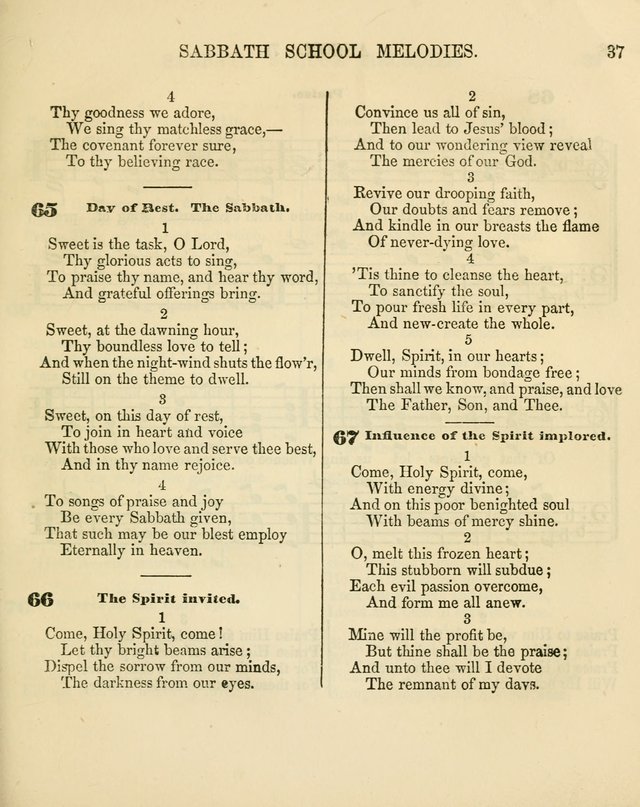 SABBATH SCHOOL MELODIES. 37

4
Thy goodness we adore,
We sing thy matchless grace,—
The covenant forever sure,
To thy believing race.

65 Day of Rest. The Sabbath.

1
Sweet is the task, O Lord,
Thy glorious acts to sing,
To praise thy name, and hear thy word,
And grateful offerings bring.

2
Sweet, at the dawning hour,
Thy boundless love to tell;
And when the night-wind shuts the flow'r,
Still on the theme to dwell.

3
Sweet, on this day of rest,
To join in heart and voice
With those who love and serve thee best,
And in thy name rejoice.

4
To songs of praise and joy
Be every Sabbath given,
That such may be our blest employ
Eternally in heaven.

66 The Spirit invited.

1
Come, Holy Spirit, come!
Let thy bright beams arise;
Dispel the sorrow from our minds,
The darkness from our eyes.

2
Convince us all of sin,
Then lead to Jesus' blood;
And to our wondering view reveal
The mercies of our God.

3
Revive our drooping faith,
Our doubts and fears remove;
And kindle in our breasts the flame
Of never-dying love.

4
'Tis thine to cleanse the heart,
To sanctify the soul,
To pour fresh life in every part,
And new-create the whole.

5
Dwell, Spirit, in our hearts;
Our minds from bondage free;
Then shall we know, and praise, and love
The Father, Son, and Thee.

67 Influence of the Spirit implored.

1
Come, Holy Spirit, come,
With energy divine;
And on this poor benighted soul
With beams of mercy shine.

2
O, melt this frozen heart;
This stubborn will subdue;
Each evil passion overcome,
And form me all anew.

3
Mine will the profit be,
But thine shall be the praise;
And unto thee will I devote
The remnant of my days.